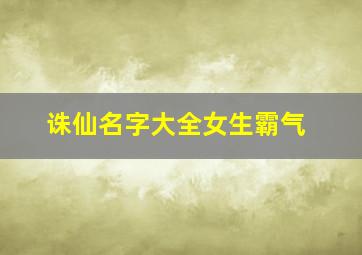 诛仙名字大全女生霸气